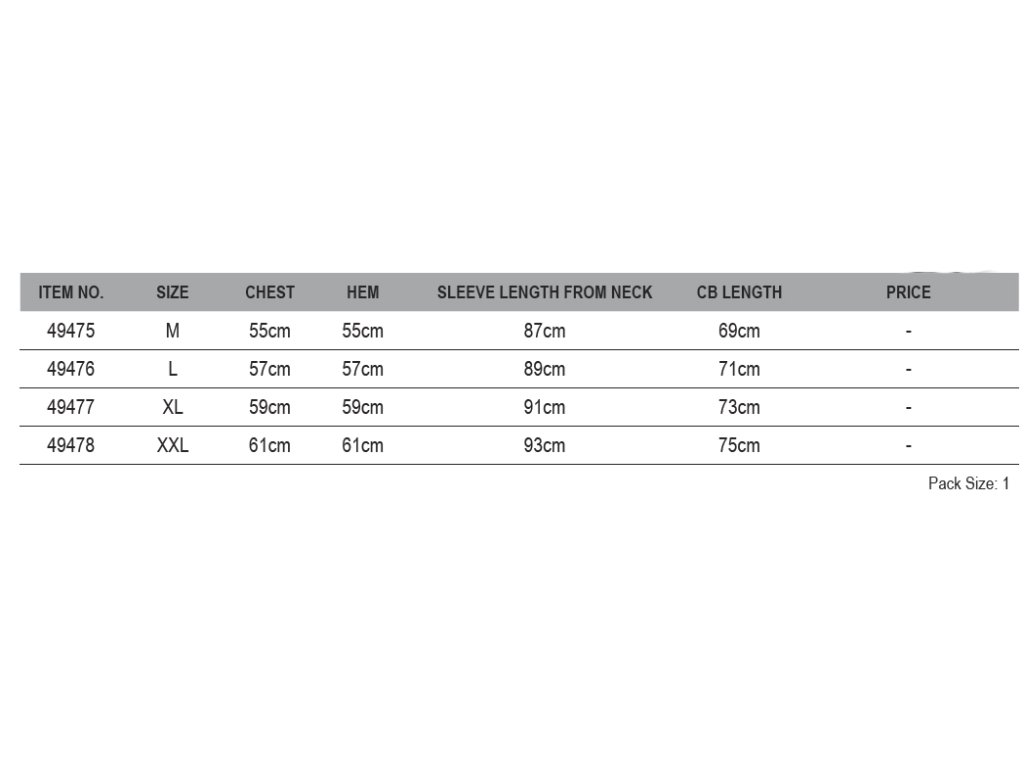 | ITEM NO. | SIZE | CHEST | HEM | SLEEVE LENGTH FROM NECK | CB LENGTH | PRICE |
|---|---|---|---|---|---|---|
| 49475 | M | 55cm | 55cm | 87cm | 69cm | - |
| 49476 | L | 57cm | 57cm | 89cm | 71cm | - |
| 49477 | XL | 59cm | 59cm | 91cm | 73cm | - |
| 49478 | XXL | 61cm | 61cm | 93cm | 75cm | - |

Pack Size: 1